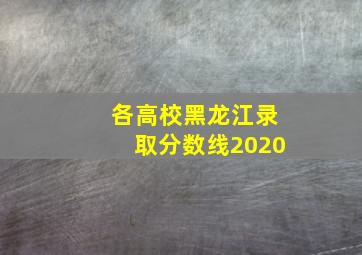 各高校黑龙江录取分数线2020